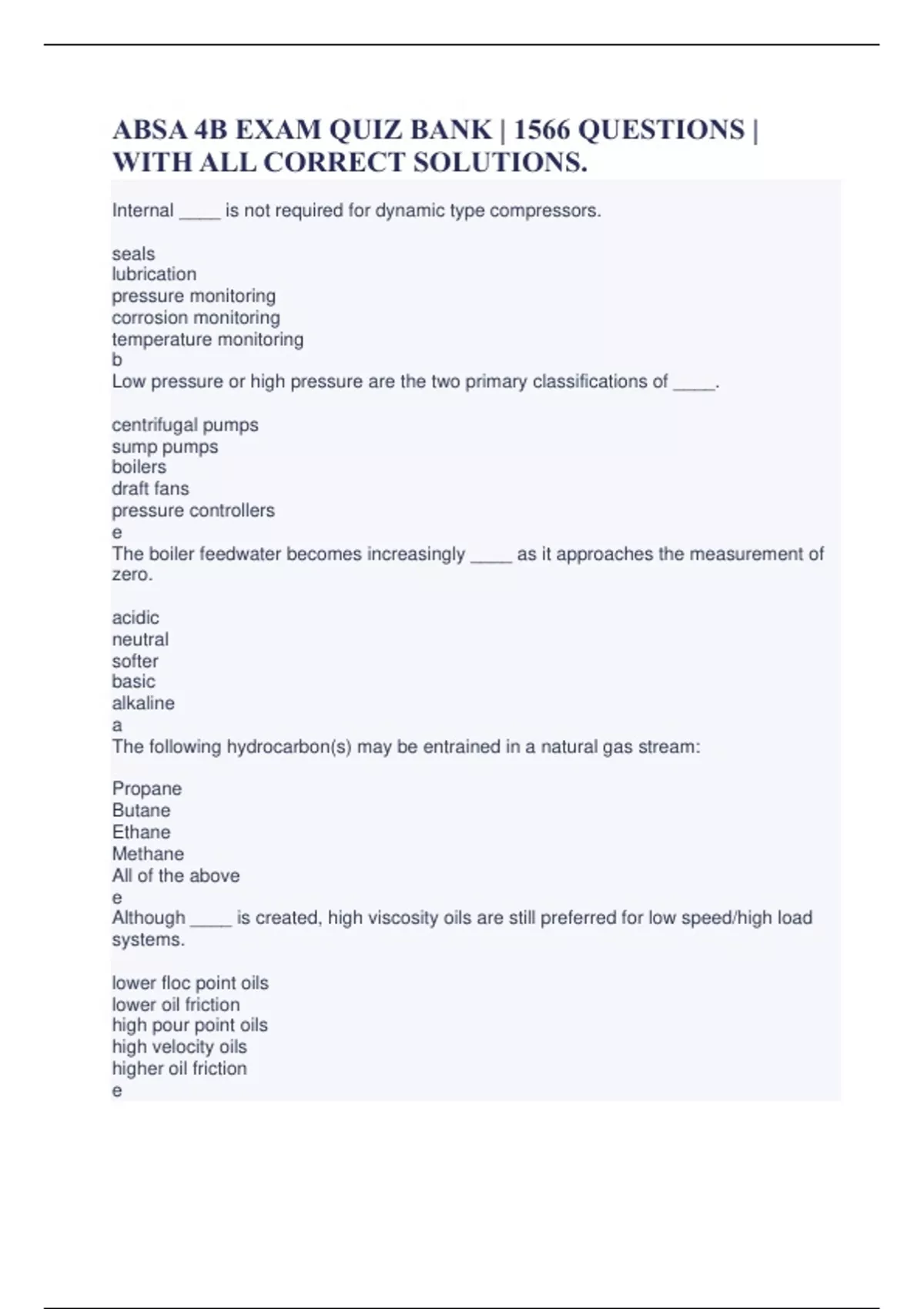 ABSA 4B EXAM QUIZ BANK | 1566 QUESTIONS | WITH ALL CORRECT SOLUTIONS.

Internal ____ is not required for dynamic type compressors.

seals
lubrication
pressure monitoring
corrosion monitoring
temperature monitoring
b
Low pressure or high pressure are the two primary classifications of ____.

centrifugal pumps
sump pumps
boilers
draft fans
pressure controllers
e
The boiler feedwater becomes increasingly ____ as it approaches the measurement of zero.

acidic
neutral
softer
basic
alkaline
a
The following hydrocarbon(s) may be entrained in a natural gas stream:

Propane
Butane
Ethane
Methane
All of the above
e
Although ____ is created, high viscosity oils are still preferred for low speed/high load systems.

lower floc point oils
lower oil friction
high pour point oils
high velocity oils
higher oil friction
e